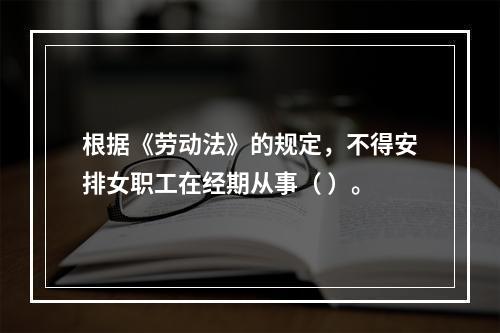 根据《劳动法》的规定，不得安排女职工在经期从事（ ）。